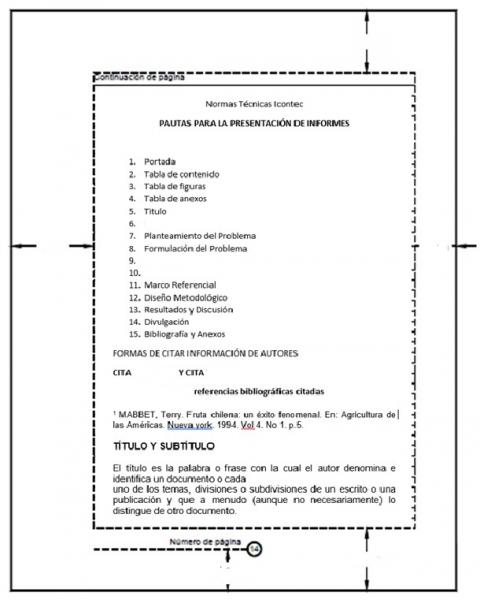 Continuación de página

Normas Técnicas Icontec

PAUTAS PARA LA PRESENTACIÓN DE INFORMES

1. Portada
2. Tabla de contenido
3. Tabla de figuras
4. Tabla de anexos
5. Titulo
6.
7. Planteamiento del Problema
8. Formulación del Problema
9.
10.
11. Marco Referencial
12. Diseño Metodológico
13. Resultados y Discusión
14. Divulgación
15. Bibliografía y Anexos

FORMAS DE CITAR INFORMACIÓN DE AUTORES

CITA Y CITA

referencias bibliográficas citadas

¹ MABBET, Terry. Fruta chilena: un éxito fenomenal. En: Agricultura de las Américas. Nueva york. 1994. Vol 4. No 1. p.5.

TÍTULO Y SUBTÍTULO

El título es la palabra o frase con la cual el autor denomina e identifica un documento o cada
uno de los temas, divisiones o subdivisiones de un escrito o una publicación y que a menudo (aunque no necesariamente) lo distingue de otro documento.

Número de página 14